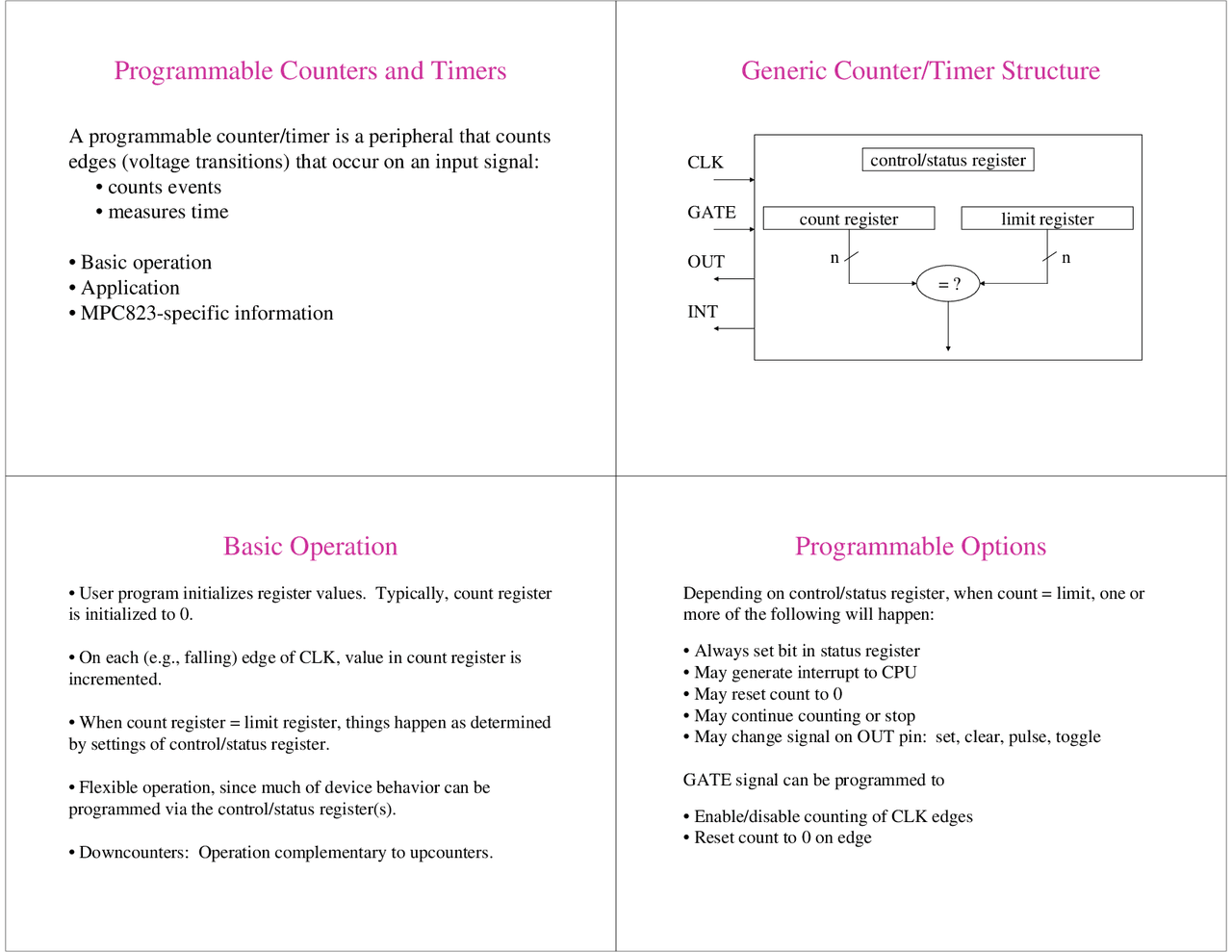 Programmable Counters and Timers

A programmable counter/timer is a peripheral that counts edges (voltage transitions) that occur on an input signal:
• counts events
• measures time

• Basic operation
• Application
• MPC823-specific information

Generic Counter/Timer Structure

CLK
GATE
OUT
INT

control/status register

count register

limit register

n

n

= ?

Basic Operation

• User program initializes register values. Typically, count register is initialized to 0.

• On each (e.g., falling) edge of CLK, value in count register is incremented.

• When count register = limit register, things happen as determined by settings of control/status register.

• Flexible operation, since much of device behavior can be programmed via the control/status register(s).

• Downcounters: Operation complementary to upcounters.

Programmable Options

Depending on control/status register, when count = limit, one or more of the following will happen:

• Always set bit in status register
• May generate interrupt to CPU
• May reset count to 0
• May continue counting or stop
• May change signal on OUT pin: set, clear, pulse, toggle

GATE signal can be programmed to

• Enable/disable counting of CLK edges
• Reset count to 0 on edge